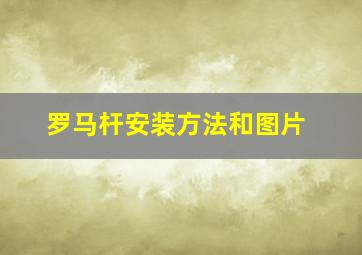 罗马杆安装方法和图片